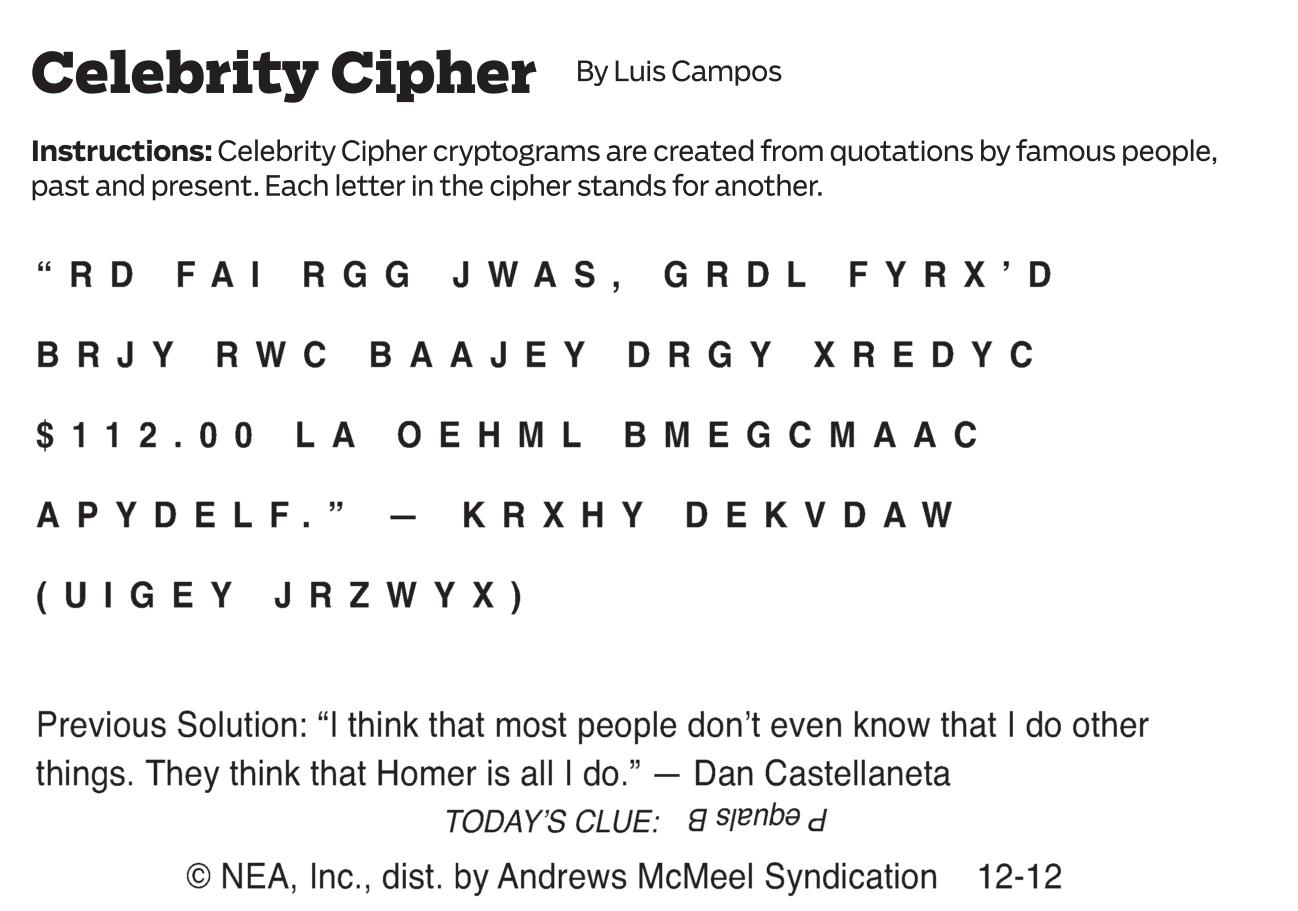 Celebrity Cipher By Luis Campos

Instructions: Celebrity Cipher cryptograms are created from quotations by famous people, past and present. Each letter in the cipher stands for another.

"RD FAI RGG JWAS, GRDL FYRX'D BRJY RWC BAAJEY DRGY XREDYC $112.00 LA OEHML BMEGCMAAC APYDELF." — KRXHY DEKVDAW (UIGEY JRZWYX)

Previous Solution: "I think that most people don't even know that I do other things. They think that Homer is all I do." — Dan Castellaneta

TODAY'S CLUE: P equals B

© NEA, Inc., dist. by Andrews McMeel Syndication 12-12